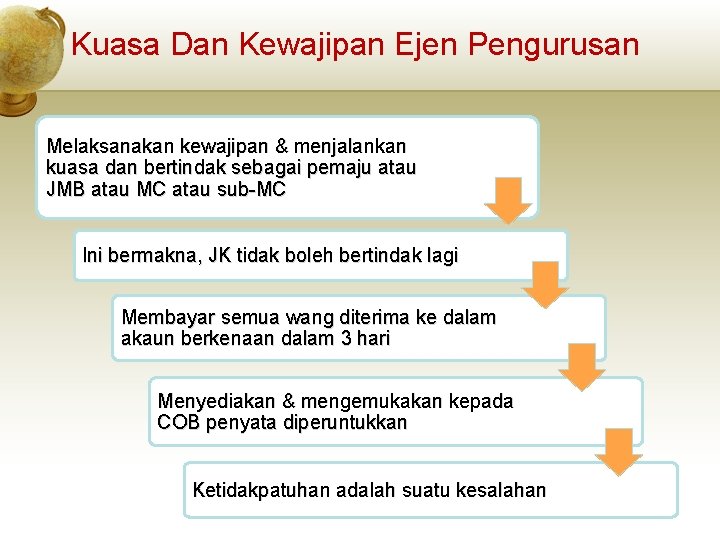 Kuasa Dan Kewajipan Ejen Pengurusan

Melaksanakan kewajipan & menjalankan kuasa dan bertindak sebagai pemaju atau JMB atau MC atau sub-MC

Ini bermakna, JK tidak boleh bertindak lagi

Membayar semua wang diterima ke dalam akaun berkenaan dalam 3 hari

Menyediakan & mengemukakan kepada COB penyata diperuntukkan

Ketidakpatuhan adalah suatu kesalahan